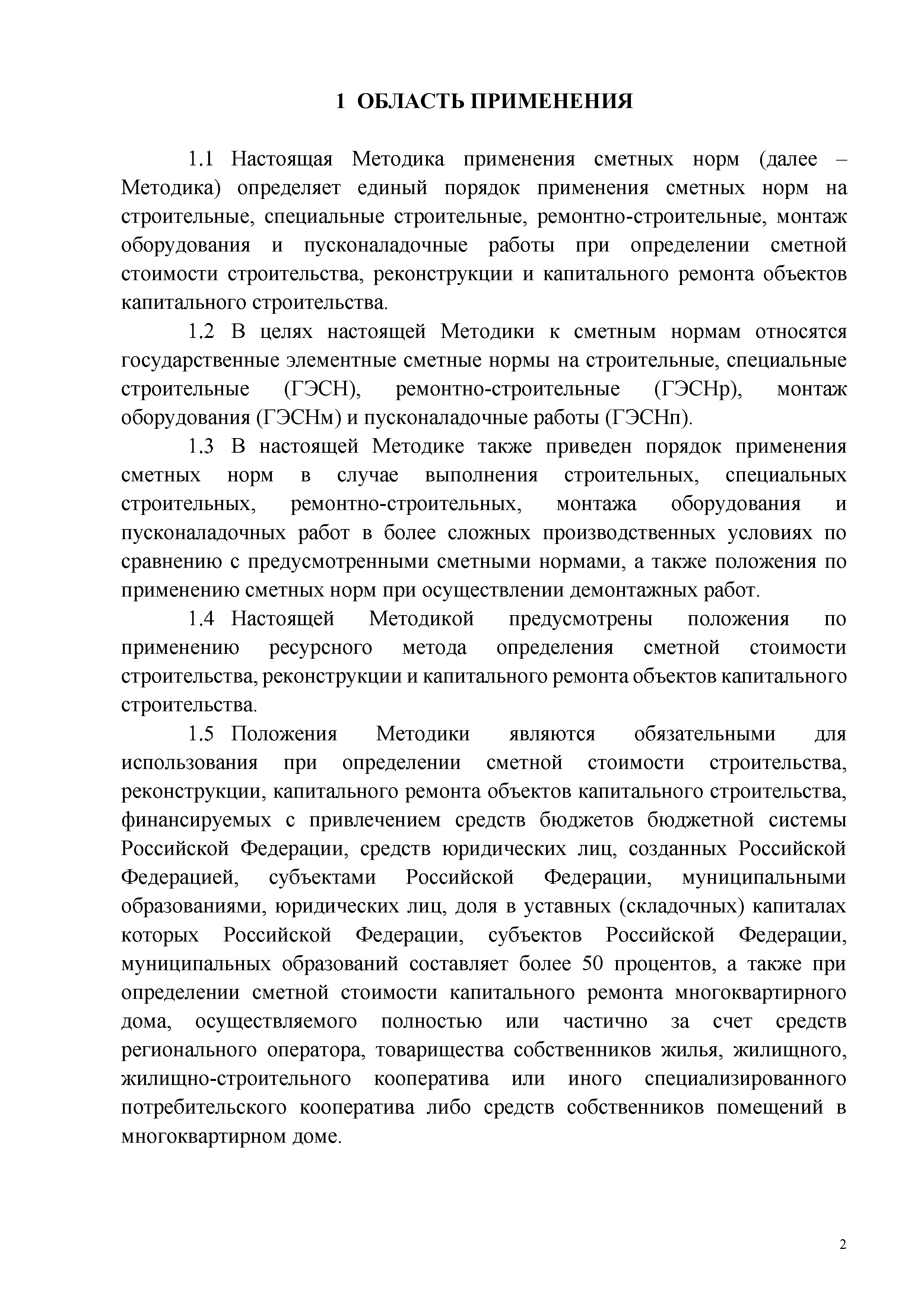 1 ОБЛАСТЬ ПРИМЕНЕНИЯ

1.1 Настоящая Методика применения сметных норм (далее – Методика) определяет единый порядок применения сметных норм на строительные, специальные строительные, ремонтно-строительные, монтаж оборудования и пусконаладочные работы при определении сметной стоимости строительства, реконструкции и капитального ремонта объектов капитального строительства.

1.2 В целях настоящей Методики к сметным нормам относятся государственные элементные сметные нормы на строительные, специальные строительные (ГЭСН), ремонтно-строительные (ГЭСНр), монтаж оборудования (ГЭСНм) и пусконаладочные работы (ГЭСНп).

1.3 В настоящей Методике также приведен порядок применения сметных норм в случае выполнения строительных, специальных строительных, ремонтно-строительных, монтажа оборудования и пусконаладочных работ в более сложных производственных условиях по сравнению с предусмотренными сметными нормами, а также положения по применению сметных норм при осуществлении демонтажных работ.

1.4 Настоящей Методикой предусмотрены положения по применению ресурсного метода определения сметной стоимости строительства, реконструкции и капитального ремонта объектов капитального строительства.

1.5 Положения Методики являются обязательными для использования при определении сметной стоимости строительства, реконструкции, капитального ремонта объектов капитального строительства, финансируемых с привлечением средств бюджетов бюджетной системы Российской Федерации, средств юридических лиц, созданных Российской Федерацией, субъектами Российской Федерации, муниципальными образованиями, юридических лиц, доля в уставных (складочных) капиталах которых Российской Федерации, субъектов Российской Федерации, муниципальных образований составляет более 50 процентов, а также при определении сметной стоимости капитального ремонта многоквартирного дома, осуществляемого полностью или частично за счет средств регионального оператора, товарищества собственников жилья, жилищного, жилищно-строительного кооператива или иного специализированного потребительского кооператива либо средств собственников помещений в многоквартирном доме.

2